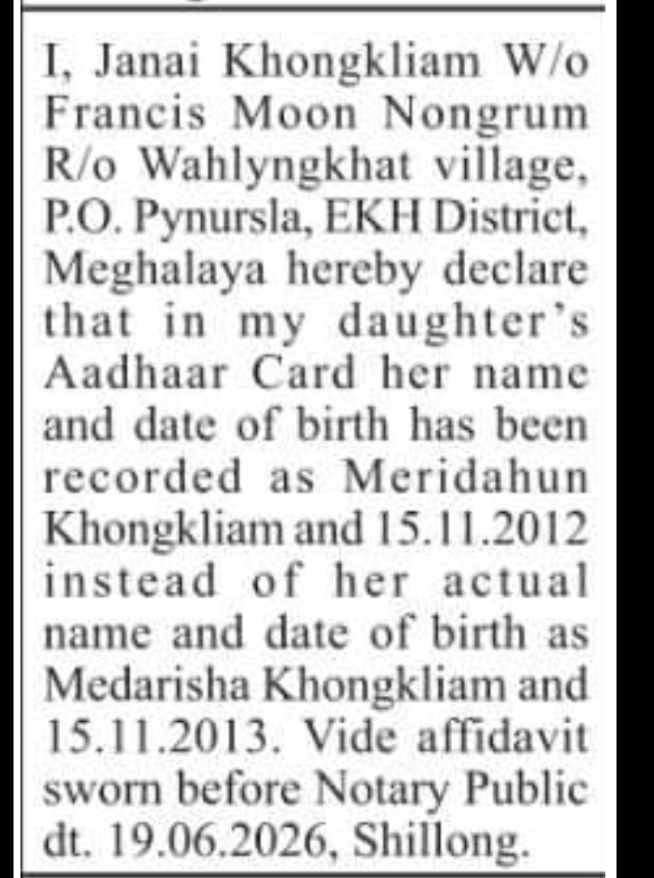 I, Janai Khongkliam W/o Francis Moon Nongrum R/o Wahlyngkhat village, P.O. Pynursla, EKH District, Meghalaya hereby declare that in my daughter's Aadhaar Card her name and date of birth has been recorded as Meridahun Khongkliam and 15.11.2012 instead of her actual name and date of birth as Medarisha Khongkliam and 15.11.2013. Vide affidavit sworn before Notary Public dt. 19.06.2026, Shillong.